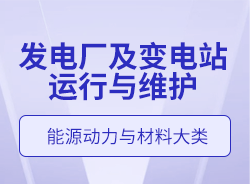 发电厂及变电站运行与维护

能源动力与材料大类